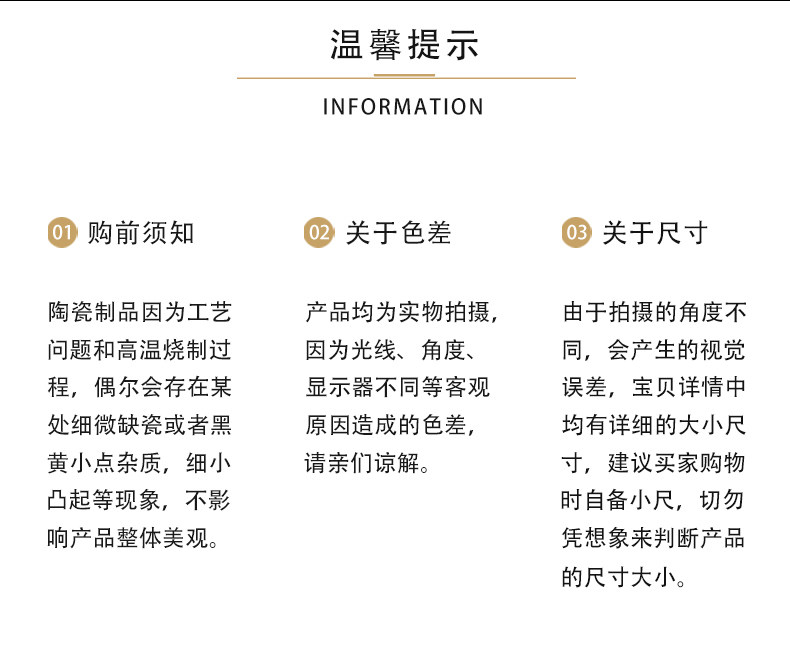 温馨提示

INFORMATION

01 购前须知

陶瓷制品因为工艺问题和高温烧制过程，偶尔会存在某处细微缺瓷或者黑黄小点杂质，细小凸起等现象，不影响产品整体美观。

02 关于色差

产品均为实物拍摄，因为光线、角度、显示器不同等客观原因造成的色差，请亲们谅解。

03 关于尺寸

由于拍摄的角度不同，会产生的视觉误差，宝贝详情中均有详细的大小尺寸，建议买家购物时自备小尺，切勿凭想象来判断产品的尺寸大小。